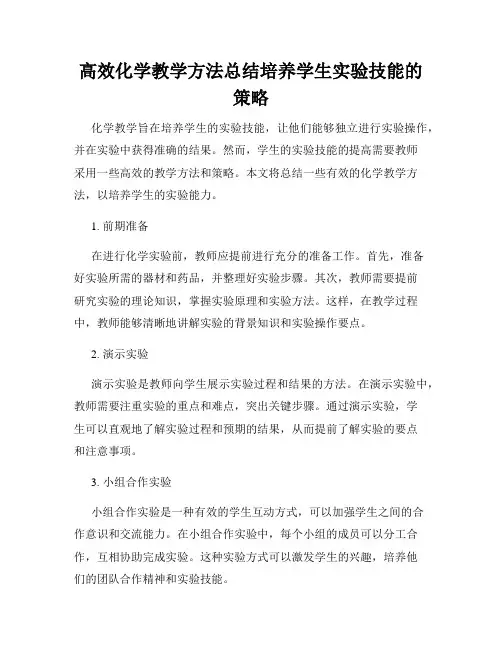 高效化学教学方法总结培养学生实验技能的策略

化学教学旨在培养学生的实验技能，让他们能够独立进行实验操作，并在实验中获得准确的结果。然而，学生的实验技能的提高需要教师采用一些高效的教学方法和策略。本文将总结一些有效的化学教学方法，以培养学生的实验能力。

1. 前期准备

在进行化学实验前，教师应提前进行充分的准备工作。首先，准备好实验所需的器材和药品，并整理好实验步骤。其次，教师需要提前研究实验的理论知识，掌握实验原理和实验方法。这样，在教学过程中，教师能够清晰地讲解实验的背景知识和实验操作要点。

2. 演示实验

演示实验是教师向学生展示实验过程和结果的方法。在演示实验中，教师需要注重实验的重点和难点，突出关键步骤。通过演示实验，学生可以直观地了解实验过程和预期的结果，从而提前了解实验的要点和注意事项。

3. 小组合作实验

小组合作实验是一种有效的学生互动方式，可以加强学生之间的合作意识和交流能力。在小组合作实验中，每个小组的成员可以分工合作，互相协助完成实验。这种实验方式可以激发学生的兴趣，培养他们的团队合作精神和实验技能。